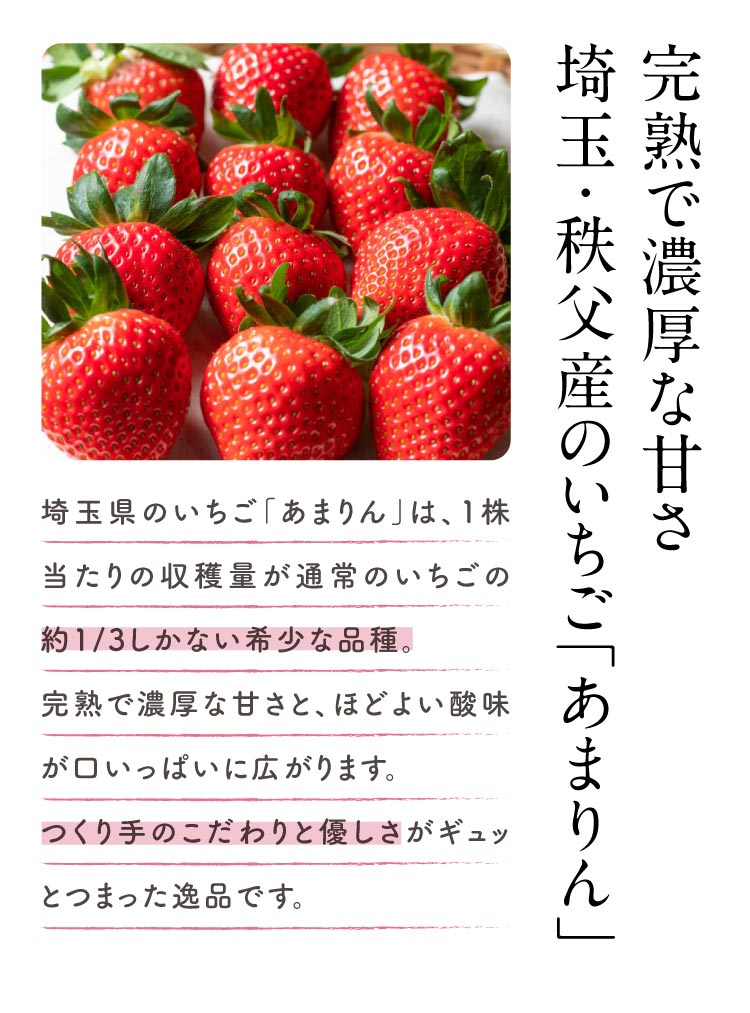 完熟で濃厚な甘さ
埼玉・秩父産のいちご「あまりん」

埼玉県のいちご「あまりん」は、1株当たりの収穫量が通常のいちごの約1/3しかない希少な品種。
完熟で濃厚な甘さと、ほどよい酸味が口いっぱいに広がります。
つくり手のこだわりと優しさがギュッとつまった逸品です。